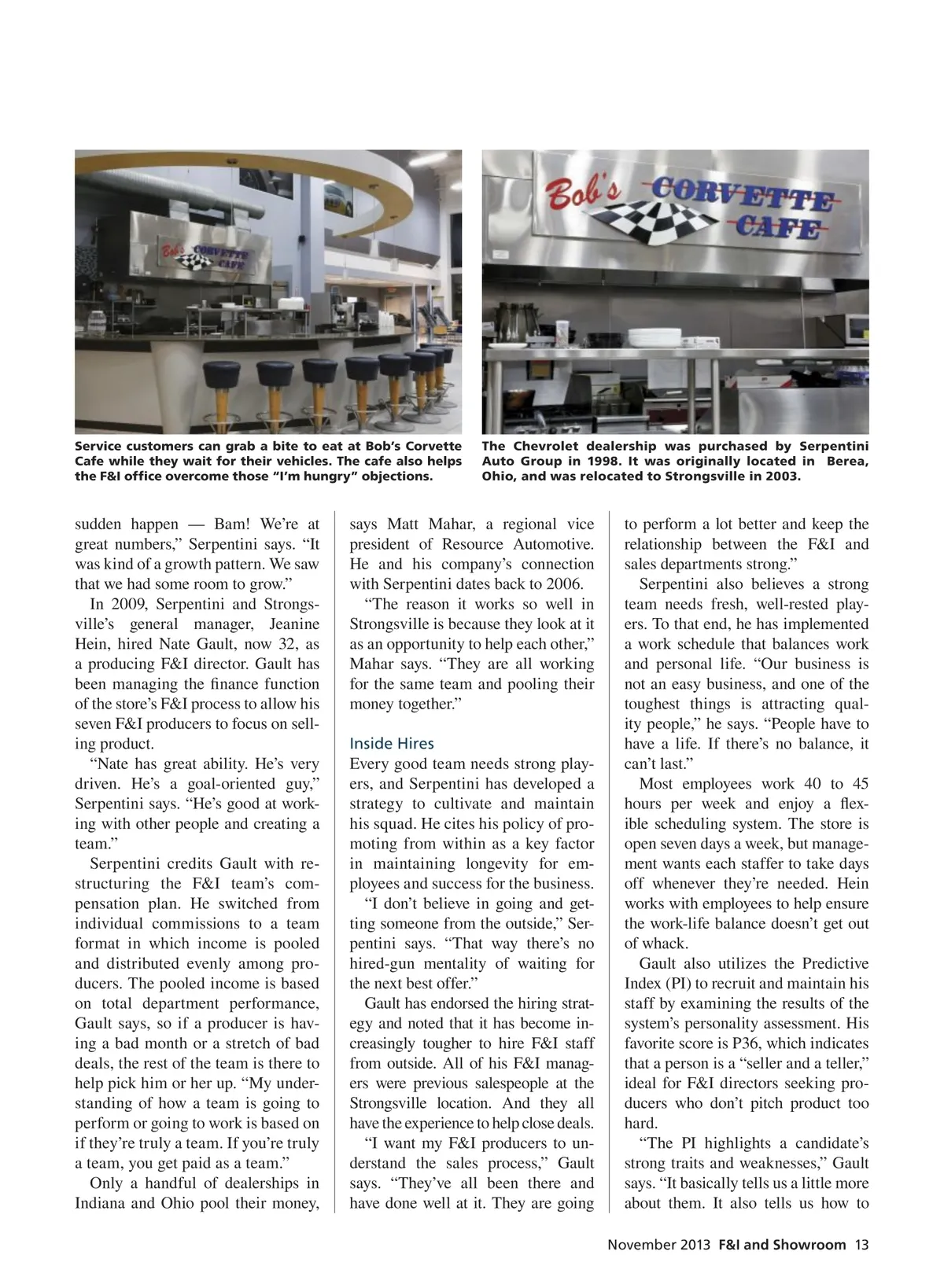 Bob's CORVETTE CAFE

Bob's CORVETTE CAFE

Service customers can grab a bite to eat at Bob's Corvette Cafe while they wait for their vehicles. The cafe also helps the F&I office overcome those "I'm hungry" objections.

The Chevrolet dealership was purchased by Serpentini Auto Group in 1998. It was originally located in Berea, Ohio, and was relocated to Strongsville in 2003.

sudden happen — Bam! We're at great numbers," Serpentini says. "It was kind of a growth pattern. We saw that we had some room to grow."

In 2009, Serpentini and Strongsville's general manager, Jeanine Hein, hired Nate Gault, now 32, as a producing F&I director. Gault has been managing the finance function of the store's F&I process to allow his seven F&I producers to focus on selling product.

"Nate has great ability. He's very driven. He's a goal-oriented guy," Serpentini says. "He's good at working with other people and creating a team."

Serpentini credits Gault with restructuring the F&I team's compensation plan. He switched from individual commissions to a team format in which income is pooled and distributed evenly among producers. The pooled income is based on total department performance, Gault says, so if a producer is having a bad month or a stretch of bad deals, the rest of the team is there to help pick him or her up. "My understanding of how a team is going to perform or going to work is based on if they're truly a team. If you're truly a team, you get paid as a team."

Only a handful of dealerships in Indiana and Ohio pool their money, says Matt Mahar, a regional vice president of Resource Automotive. He and his company's connection with Serpentini dates back to 2006.

"The reason it works so well in Strongsville is because they look at it as an opportunity to help each other," Mahar says. "They are all working for the same team and pooling their money together."

Inside Hires
Every good team needs strong players, and Serpentini has developed a strategy to cultivate and maintain his squad. He cites his policy of promoting from within as a key factor in maintaining longevity for employees and success for the business.

"I don't believe in going and getting someone from the outside," Serpentini says. "That way there's no hired-gun mentality of waiting for the next best offer."

Gault has endorsed the hiring strategy and noted that it has become increasingly tougher to hire F&I staff from outside. All of his F&I managers were previous salespeople at the Strongsville location. And they all have the experience to help close deals.

"I want my F&I producers to understand the sales process," Gault says. "They've all been there and have done well at it. They are going to perform a lot better and keep the relationship between the F&I and sales departments strong."

Serpentini also believes a strong team needs fresh, well-rested players. To that end, he has implemented a work schedule that balances work and personal life. "Our business is not an easy business, and one of the toughest things is attracting quality people," he says. "People have to have a life. If there's no balance, it can't last."

Most employees work 40 to 45 hours per week and enjoy a flexible scheduling system. The store is open seven days a week, but management wants each staffer to take days off whenever they're needed. Hein works with employees to help ensure the work-life balance doesn't get out of whack.

Gault also utilizes the Predictive Index (PI) to recruit and maintain his staff by examining the results of the system's personality assessment. His favorite score is P36, which indicates that a person is a "seller and a teller," ideal for F&I directors seeking producers who don't pitch product too hard.

"The PI highlights a candidate's strong traits and weaknesses," Gault says. "It basically tells us a little more about them. It also tells us how to

November 2013 F&I and Showroom 13